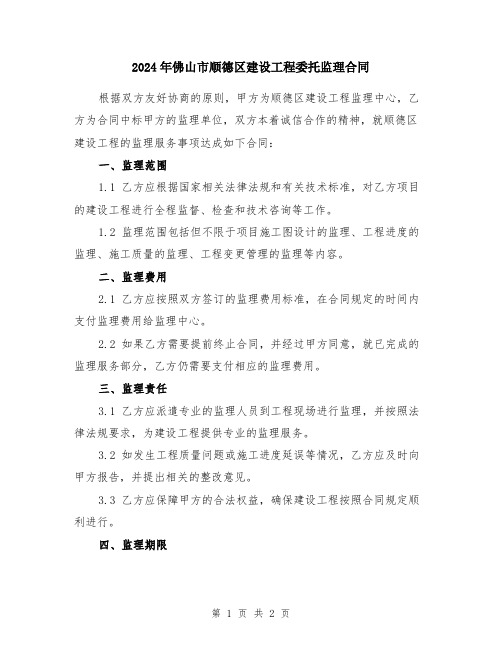 2024年佛山市顺德区建设工程委托监理合同

根据双方友好协商的原则，甲方为顺德区建设工程监理中心，乙方为合同中标甲方的监理单位，双方本着诚信合作的精神，就顺德区建设工程的监理服务事项达成如下合同：

一、监理范围

1.1 乙方应根据国家相关法律法规和有关技术标准，对乙方项目的建设工程进行全程监督、检查和技术咨询等工作。

1.2 监理范围包括但不限于项目施工图设计的监理、工程进度的监理、施工质量的监理、工程变更管理的监理等内容。

二、监理费用

2.1 乙方应按照双方签订的监理费用标准，在合同规定的时间内支付监理费用给监理中心。

2.2 如果乙方需要提前终止合同，并经过甲方同意，就已完成的监理服务部分，乙方仍需要支付相应的监理费用。

三、监理责任

3.1 乙方应派遣专业的监理人员到工程现场进行监理，并按照法律法规要求，为建设工程提供专业的监理服务。

3.2 如发生工程质量问题或施工进度延误等情况，乙方应及时向甲方报告，并提出相关的整改意见。

3.3 乙方应保障甲方的合法权益，确保建设工程按照合同规定顺利进行。

四、监理期限

第 1 页 共 2 页